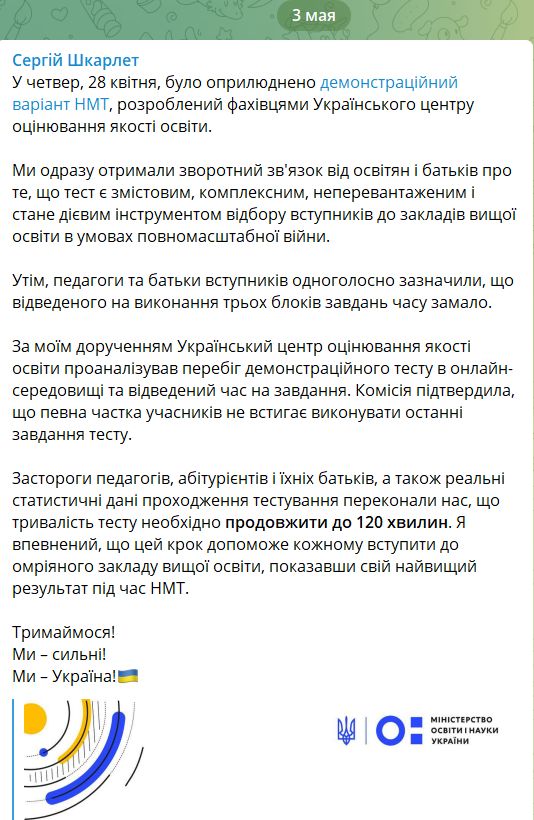 3 мая

Сергій Шкарлет
У четвер, 28 квітня, було оприлюднено демонстраційний варіант НМТ, розроблений фахівцями Українського центру оцінювання якості освіти.

Ми одразу отримали зворотний зв'язок від освітян і батьків про те, що тест є змістовим, комплексним, неперевантаженим і стане дієвим інструментом відбору вступників до закладів вищої освіти в умовах повномасштабної війни.

Утім, педагоги та батьки вступників одноголосно зазначили, що відведеного на виконання трьох блоків завдань часу замало.

За моїм дорученням Український центр оцінювання якості освіти проаналізував перебіг демонстраційного тесту в онлайн-середовищі та відведений час на завдання. Комісія підтвердила, що певна частка учасників не встигає виконувати останні завдання тесту.

Застороги педагогів, абітурієнтів і їхніх батьків, а також реальні статистичні дані проходження тестування переконали нас, що тривалість тесту необхідно продовжити до 120 хвилин. Я впевнений, що цей крок допоможе кожному вступити до омріяного закладу вищої освіти, показавши свій найвищий результат під час НМТ.

Тримаймося!
Ми – сильні!
Ми – Україна!🇺🇦

МІНІСТЕРСТВО ОСВІТИ І НАУКИ УКРАЇНИ